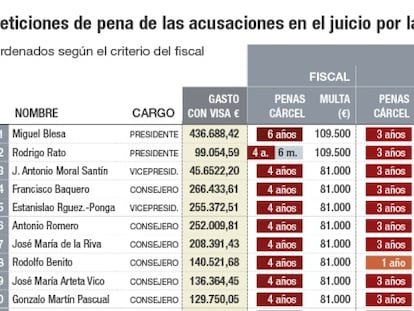 eticiones de pena de las acusaciones en el juicio por la

rdenados según el criterio del fiscal

| | NOMBRE | CARGO | GASTO CON VISA € | FISCAL PENAS CÁRCEL | FISCAL MULTA (€) | PENAS CÁRCEL |
|---|---|---|---|---|---|---|
| 1 | Miguel Blesa | PRESIDENTE | 436.688,42 | 6 años | 109.500 | 3 años |
| 2 | Rodrigo Rato | PRESIDENTE | 99.054,59 | 4 a. 6 m. | 109.500 | 3 años |
| 3 | J. Antonio Moral Santín | VICEPRESID. | 45.6522,20 | 4 años | 81.000 | 3 años |
| 4 | Francisco Baquero | CONSEJERO | 266.433,61 | 4 años | 81.000 | 3 años |
| 5 | Estanislao Rguez.-Ponga | VICEPRESID. | 255.372,51 | 4 años | 81.000 | 3 años |
| 6 | Antonio Romero | CONSEJERO | 252.009,81 | 4 años | 81.000 | 3 años |
| 7 | José María de la Riva | CONSEJERO | 208.391,43 | 4 años | 81.000 | 3 años |
| 8 | Rodolfo Benito | CONSEJERO | 140.521,68 | 4 años | 81.000 | 1 año |
| 9 | José María Arteta Vico | CONSEJERO | 136.364,45 | 4 años | 81.000 | 3 años |
| 0 | Gonzalo Martín Pascual | CONSEJERO | 129.750,05 | 4 años | 81.000 | 3 años |